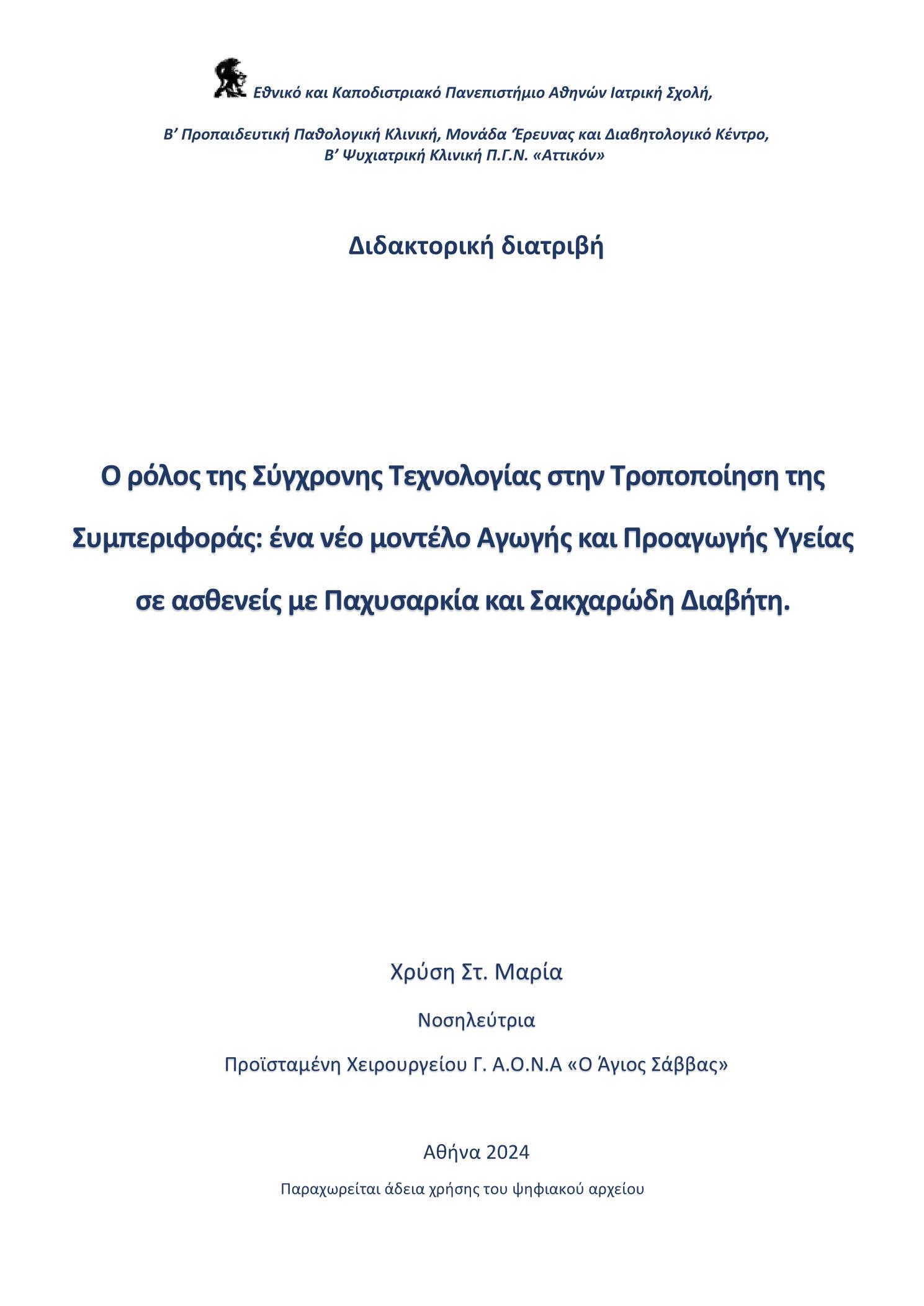 Εθνικό και Καποδιστριακό Πανεπιστήμιο Αθηνών Ιατρική Σχολή,

Β’ Προπαιδευτική Παθολογική Κλινική, Μονάδα Έρευνας και Διαβητολογικό Κέντρο, Β’ Ψυχιατρική Κλινική Π.Γ.Ν. «Αττικόν»

Διδακτορική διατριβή

Ο ρόλος της Σύγχρονης Τεχνολογίας στην Τροποποίηση της Συμπεριφοράς: ένα νέο μοντέλο Αγωγής και Προαγωγής Υγείας σε ασθενείς με Παχυσαρκία και Σακχαρώδη Διαβήτη.

Χρύση Στ. Μαρία

Νοσηλεύτρια

Προϊσταμένη Χειρουργείου Γ. Α.Ο.Ν.Α «Ο Άγιος Σάββας»

Αθήνα 2024

Παραχωρείται άδεια χρήσης του ψηφιακού αρχείου